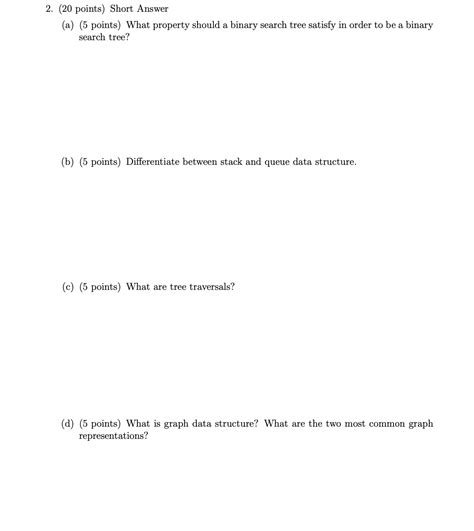 2. (20 points) Short Answer

(a) (5 points) What property should a binary search tree satisfy in order to be a binary search tree?

(b) (5 points) Differentiate between stack and queue data structure.

(c) (5 points) What are tree traversals?

(d) (5 points) What is graph data structure? What are the two most common graph representations?